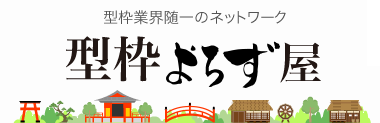 型枠業界随一のネットワーク

型枠よろず屋